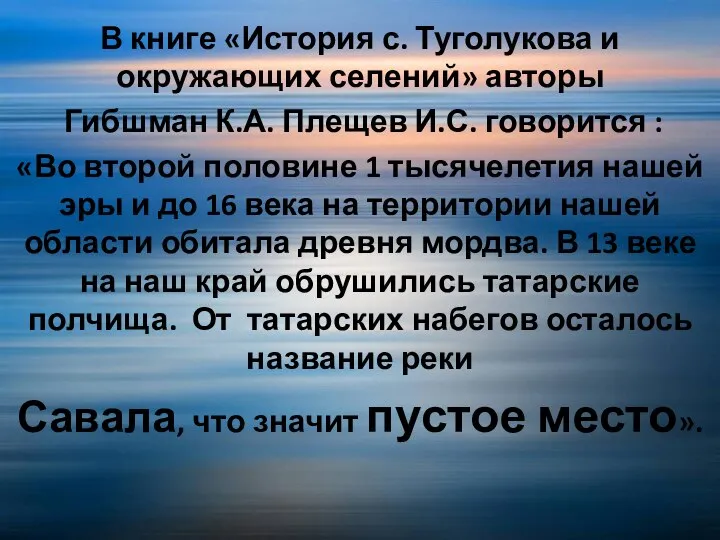 В книге «История с. Туголукова и окружающих селений» авторы Гибшман К.А. Плещев И.С. говорится :

«Во второй половине 1 тысячелетия нашей эры и до 16 века на территории нашей области обитала древня мордва. В 13 веке на наш край обрушились татарские полчища. От татарских набегов осталось название реки

Савала, что значит пустое место».